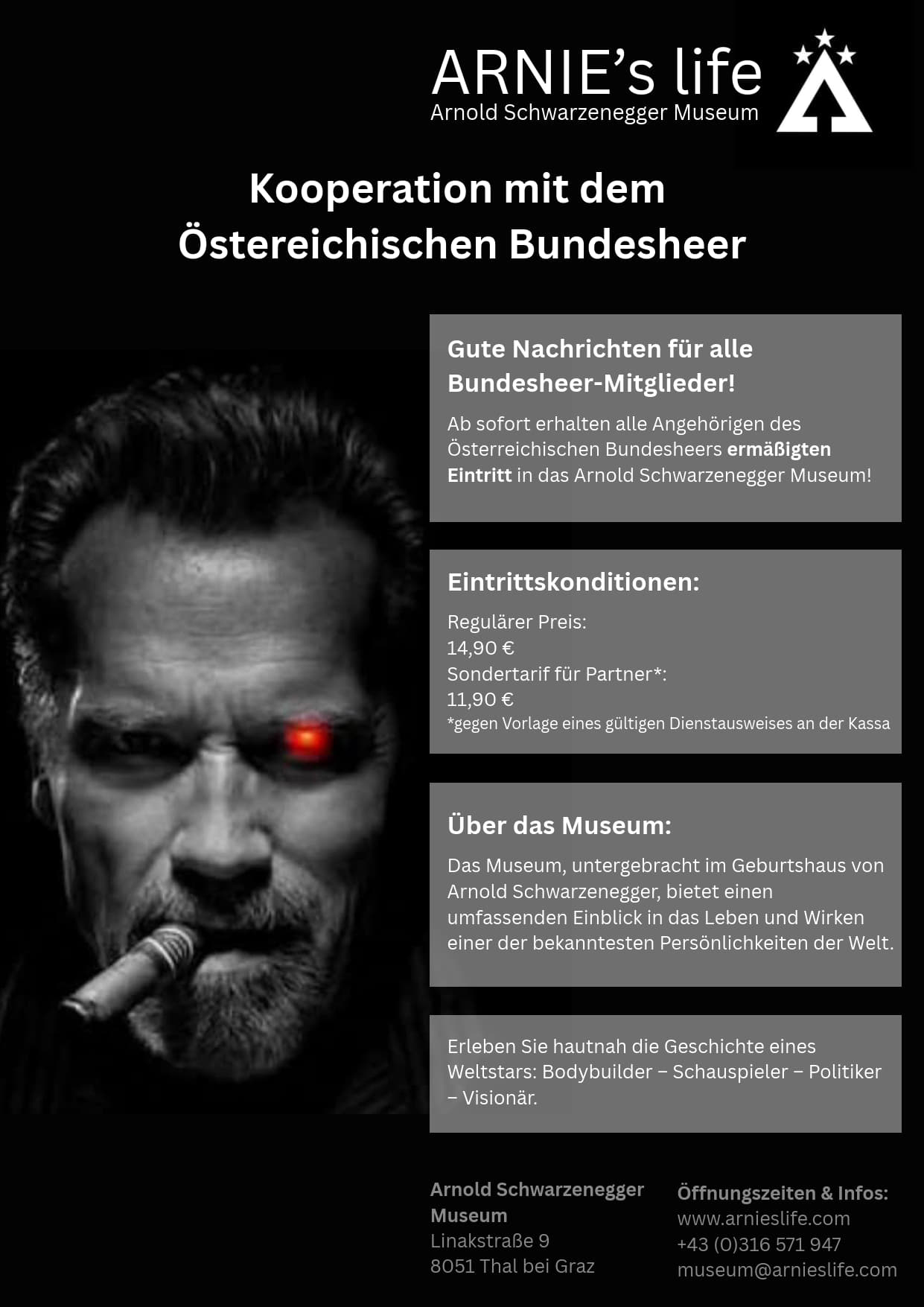 ARNIE's life
Arnold Schwarzenegger Museum

Kooperation mit dem
Östereichischen Bundesheer

Gute Nachrichten für alle Bundesheer-Mitglieder!

Ab sofort erhalten alle Angehörigen des Österreichischen Bundesheers ermäßigten Eintritt in das Arnold Schwarzenegger Museum!

Eintrittskonditionen:

Regulärer Preis:
14,90 €
Sondertarif für Partner*:
11,90 €
*gegen Vorlage eines gültigen Dienstausweises an der Kassa

Über das Museum:

Das Museum, untergebracht im Geburtshaus von Arnold Schwarzenegger, bietet einen umfassenden Einblick in das Leben und Wirken einer der bekanntesten Persönlichkeiten der Welt.

Erleben Sie hautnah die Geschichte eines Weltstars: Bodybuilder – Schauspieler – Politiker – Visionär.

Arnold Schwarzenegger Museum
Linakstraße 9
8051 Thal bei Graz

Öffnungszeiten & Infos:
www.arnieslife.com
+43 (0)316 571 947
museum@arnieslife.com